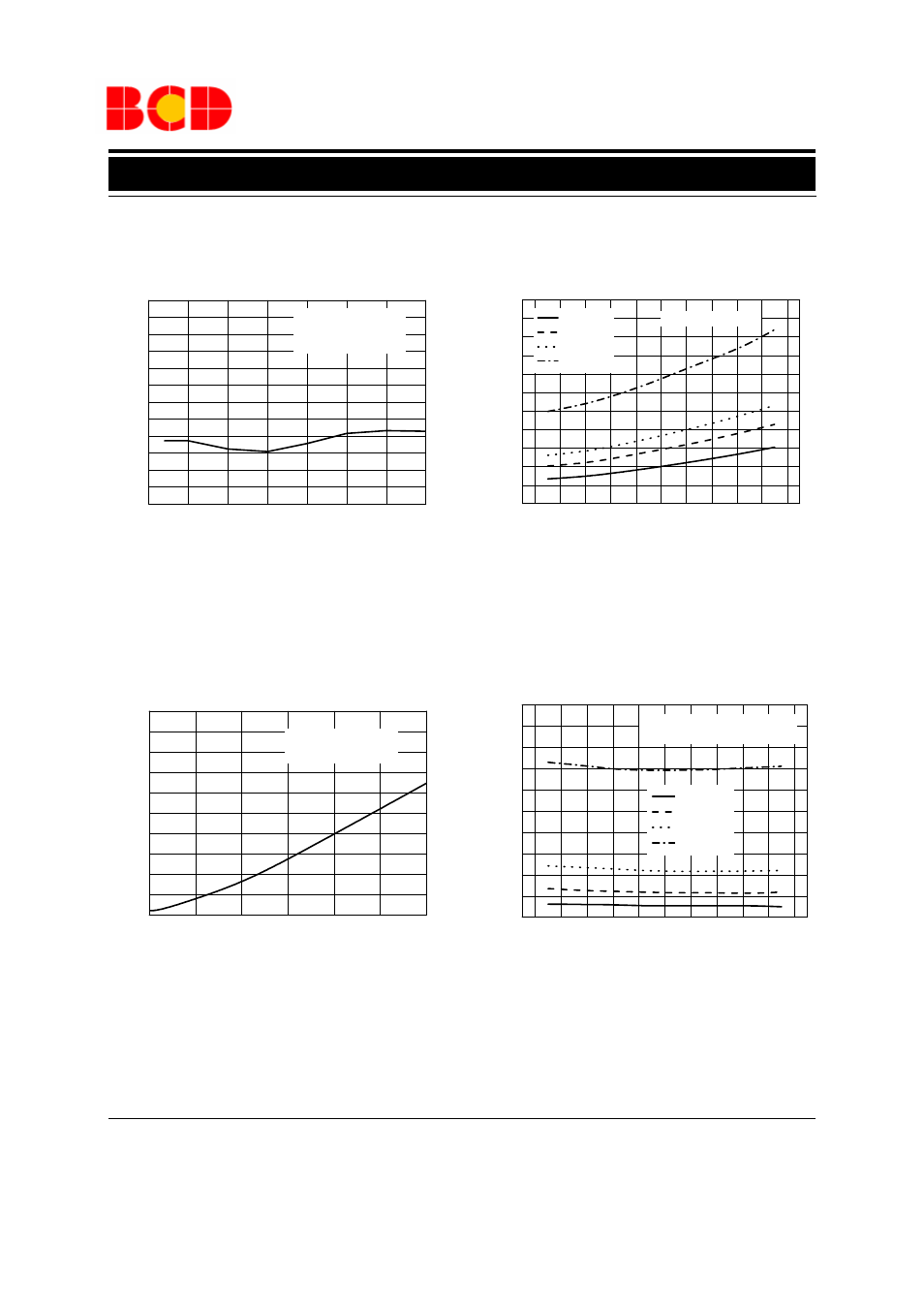 BCD